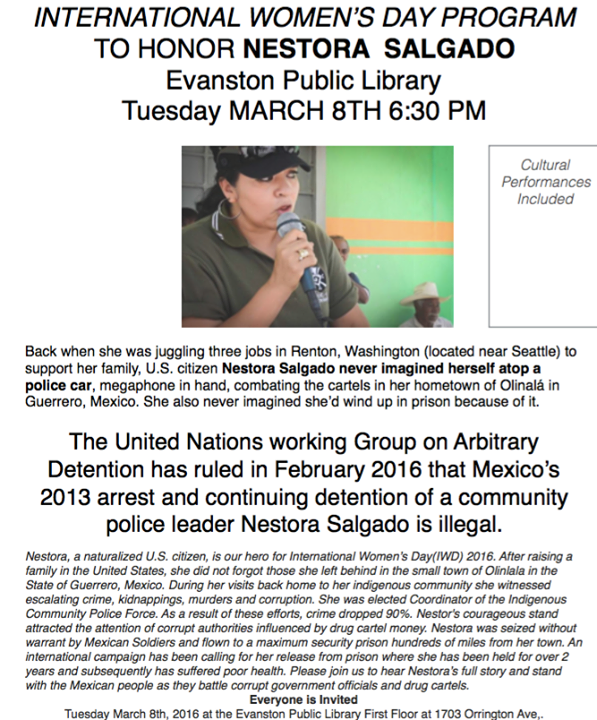 INTERNATIONAL WOMEN'S DAY PROGRAM
TO HONOR NESTORA SALGADO
Evanston Public Library
Tuesday MARCH 8TH 6:30 PM

Cultural Performances Included

Back when she was juggling three jobs in Renton, Washington (located near Seattle) to support her family, U.S. citizen Nestora Salgado never imagined herself atop a police car, megaphone in hand, combating the cartels in her hometown of Olinalá in Guerrero, Mexico. She also never imagined she'd wind up in prison because of it.

The United Nations working Group on Arbitrary Detention has ruled in February 2016 that Mexico's 2013 arrest and continuing detention of a community police leader Nestora Salgado is illegal.

Nestora, a naturalized U.S. citizen, is our hero for International Women's Day(IWD) 2016. After raising a family in the United States, she did not forgot those she left behind in the small town of Olinlala in the State of Guerrero, Mexico. During her visits back home to her indigenous community she witnessed escalating crime, kidnappings, murders and corruption. She was elected Coordinator of the Indigenous Community Police Force. As a result of these efforts, crime dropped 90%. Nestor's courageous stand attracted the attention of corrupt authorities influenced by drug cartel money. Nestora was seized without warrant by Mexican Soldiers and flown to a maximum security prison hundreds of miles from her town. An international campaign has been calling for her release from prison where she has been held for over 2 years and subsequently has suffered poor health. Please join us to hear Nestora's full story and stand with the Mexican people as they battle corrupt government officials and drug cartels.
Everyone is Invited
Tuesday March 8th, 2016 at the Evanston Public Library First Floor at 1703 Orrington Ave,.